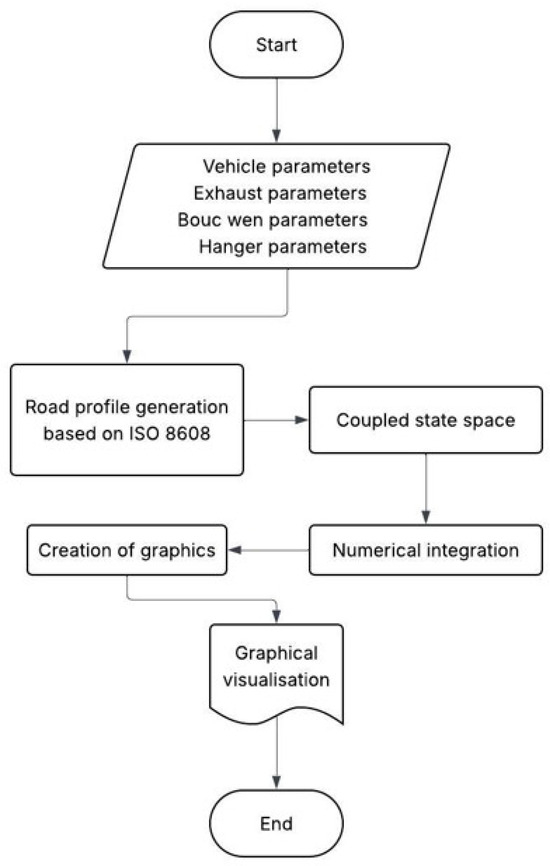 Start

Vehicle parameters
Exhaust parameters
Bouc wen parameters
Hanger parameters

Road profile generation based on ISO 8608

Coupled state space

Numerical integration

Creation of graphics

Graphical visualisation

End